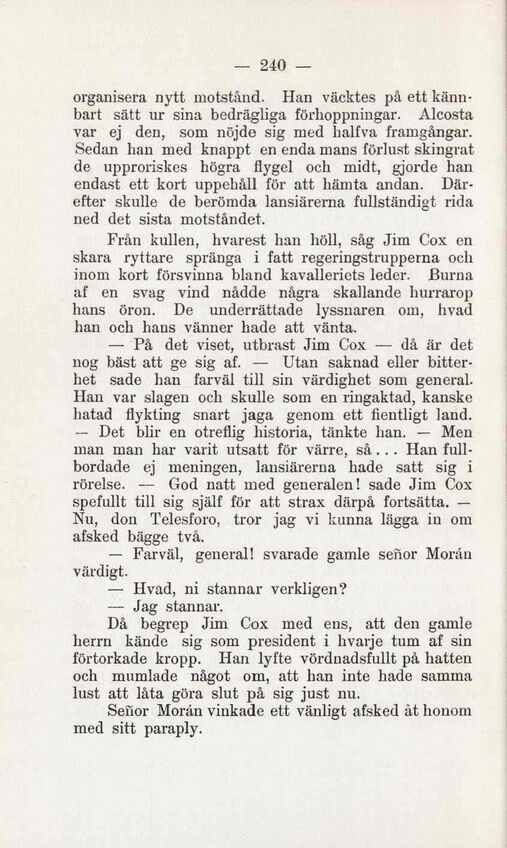 — 240 —

organisera nytt motstånd. Han väcktes på ett kännbart sätt ur sina bedrägliga förhoppningar. Alcosta var ej den, som nöjde sig med halfva framgångar. Sedan han med knappt en enda mans förlust skingrat de upproriskes högra flygel och midt, gjorde han endast ett kort uppehåll för att hämta andan. Därefter skulle de berömda lansiärerna fullständigt rida ned det sista motståndet.

Från kullen, hvarest han höll, såg Jim Cox en skara ryttare spränga i fatt regeringstrupperna och inom kort försvinna bland kavalleriets leder. Burna af en svag vind nådde några skallande hurrarop hans öron. De underrättade lyssnaren om, hvad han och hans vänner hade att vänta.

— På det viset, utbrast Jim Cox — då är det nog bäst att ge sig af. — Utan saknad eller bitterhet sade han farväl till sin värdighet som general. Han var slagen och skulle som en ringaktad, kanske hatad flykting snart jaga genom ett fientligt land. — Det blir en otreflig historia, tänkte han. — Men man man har varit utsatt för värre, så... Han fullbordade ej meningen, lansiärerna hade satt sig i rörelse. — God natt med generalen! sade Jim Cox spefullt till sig själf för att strax därpå fortsätta. — Nu, don Telesforo, tror jag vi kunna lägga in om afsked bägge två.

— Farväl, general! svarade gamle señor Morán värdigt.

— Hvad, ni stannar verkligen?

— Jag stannar.

Då begrep Jim Cox med ens, att den gamle herrn kände sig som president i hvarje tum af sin förtorkade kropp. Han lyfte vördnadsfullt på hatten och mumlade något om, att han inte hade samma lust att låta göra slut på sig just nu.

Señor Morán vinkade ett vänligt afsked åt honom med sitt paraply.